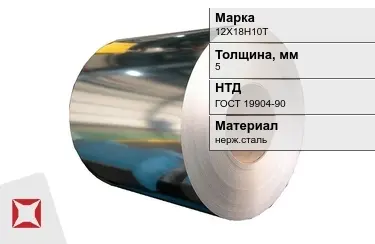 Марка
12Х18Н10Т

Толщина, мм
5

НТД
ГОСТ 19904-90

Материал
нерж.сталь